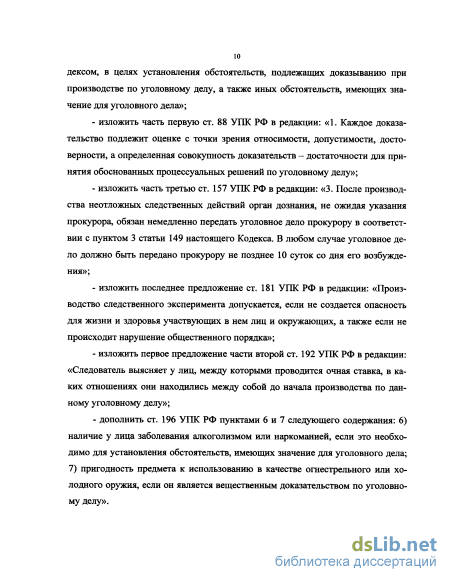 10

дексом, в целях установления обстоятельств, подлежащих доказыванию при производстве по уголовному делу, а также иных обстоятельств, имеющих значение для уголовного дела»;

- изложить часть первую ст. 88 УПК РФ в редакции: «1. Каждое доказательство подлежит оценке с точки зрения относимости, допустимости, достоверности, а определенная совокупность доказательств – достаточности для принятия обоснованных процессуальных решений по уголовному делу»;

- изложить часть третью ст. 157 УПК РФ в редакции: «3. После производства неотложных следственных действий орган дознания, не ожидая указания прокурора, обязан немедленно передать уголовное дело прокурору в соответствии с пунктом 3 статьи 149 настоящего Кодекса. В любом случае уголовное дело должно быть передано прокурору не позднее 10 суток со дня его возбуждения»;

- изложить последнее предложение ст. 181 УПК РФ в редакции: «Производство следственного эксперимента допускается, если не создается опасность для жизни и здоровья участвующих в нем лиц и окружающих, а также если не происходит нарушение общественного порядка»;

- изложить первое предложение части второй ст. 192 УПК РФ в редакции: «Следователь выясняет у лиц, между которыми проводится очная ставка, в каких отношениях они находились между собой до начала производства по данному уголовному делу»;

- дополнить ст. 196 УПК РФ пунктами 6 и 7 следующего содержания: 6) наличие у лица заболевания алкоголизмом или наркоманией, если это необходимо для установления обстоятельств, имеющих значение для уголовного дела; 7) пригодность предмета к использованию в качестве огнестрельного или холодного оружия, если он является вещественным доказательством по уголовному делу».

dsLib.net
библиотека диссертаций